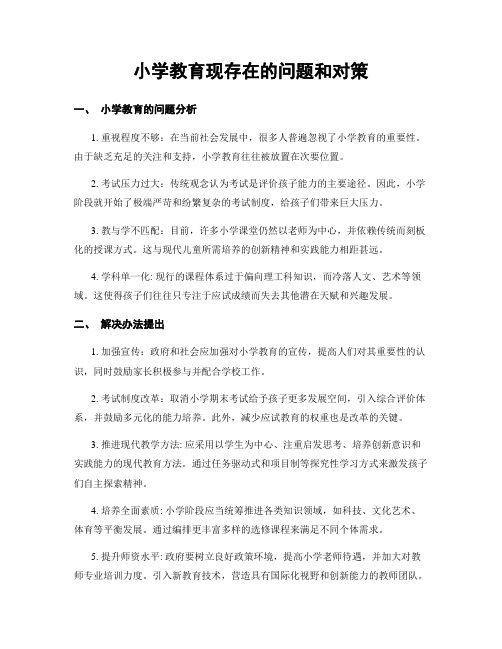 小学教育现存在的问题和对策

一、 小学教育的问题分析

1. 重视程度不够：在当前社会发展中，很多人普遍忽视了小学教育的重要性。由于缺乏充足的关注和支持，小学教育往往被放置在次要位置。

2. 考试压力过大：传统观念认为考试是评价孩子能力的主要途径。因此，小学阶段就开始了极端严苛和纷繁复杂的考试制度，给孩子们带来巨大压力。

3. 教与学不匹配：目前，许多小学课堂仍然以老师为中心，并依赖传统而刻板化的授课方式。这与现代儿童所需培养的创新精神和实践能力相距甚远。

4. 学科单一化: 现行的课程体系过于偏向理工科知识，而冷落人文、艺术等领域。这使得孩子们往往只专注于应试成绩而失去其他潜在天赋和兴趣发展。

二、 解决办法提出

1. 加强宣传：政府和社会应加强对小学教育的宣传，提高人们对其重要性的认识，同时鼓励家长积极参与并配合学校工作。

2. 考试制度改革：取消小学期末考试给予孩子更多发展空间，引入综合评价体系，并鼓励多元化的能力培养。此外，减少应试教育的权重也是改革的关键。

3. 推进现代教学方法: 应采用以学生为中心、注重启发思考、培养创新意识和实践能力的现代教育方法。通过任务驱动式和项目制等探究性学习方式来激发孩子们自主探索精神。

4. 培养全面素质: 小学阶段应当统筹推进各类知识领域，如科技、文化艺术、体育等平衡发展。通过编排更丰富多样的选修课程来满足不同个体需求。

5. 提升师资水平: 政府要树立良好政策环境，提高小学老师待遇，并加大对教师专业培训力度。引入新教育技术，营造具有国际化视野和创新能力的教师团队。